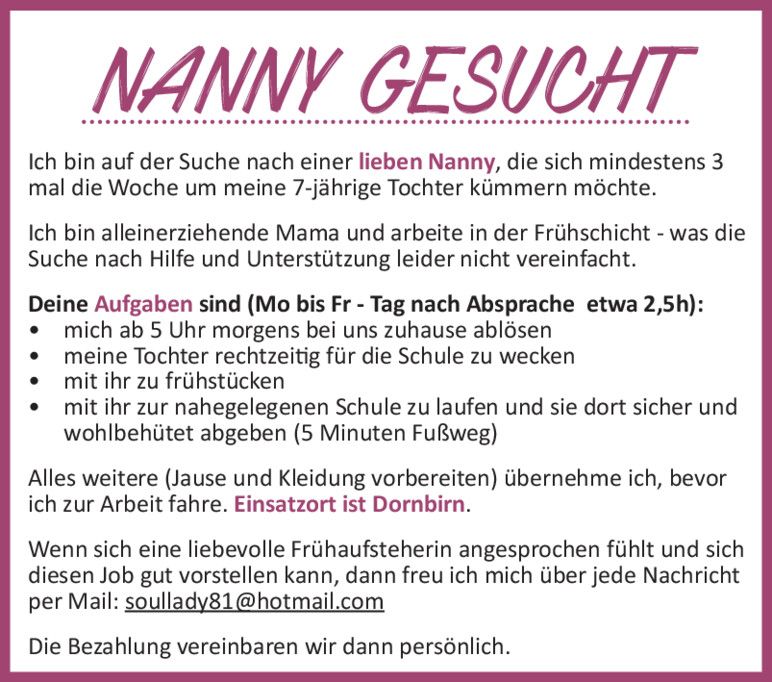 NANNY GESUCHT

Ich bin auf der Suche nach einer lieben Nanny, die sich mindestens 3 mal die Woche um meine 7-jährige Tochter kümmern möchte.

Ich bin alleinerziehende Mama und arbeite in der Frühschicht - was die Suche nach Hilfe und Unterstützung leider nicht vereinfacht.

Deine Aufgaben sind (Mo bis Fr - Tag nach Absprache etwa 2,5h):
• mich ab 5 Uhr morgens bei uns zuhause ablösen
• meine Tochter rechtzeitig für die Schule zu wecken
• mit ihr zu frühstücken
• mit ihr zur nahegelegenen Schule zu laufen und sie dort sicher und wohlbehütet abgeben (5 Minuten Fußweg)

Alles weitere (Jause und Kleidung vorbereiten) übernehme ich, bevor ich zur Arbeit fahre. Einsatzort ist Dornbirn.

Wenn sich eine liebevolle Frühaufsteherin angesprochen fühlt und sich diesen Job gut vorstellen kann, dann freu ich mich über jede Nachricht per Mail: soullady81@hotmail.com

Die Bezahlung vereinbaren wir dann persönlich.